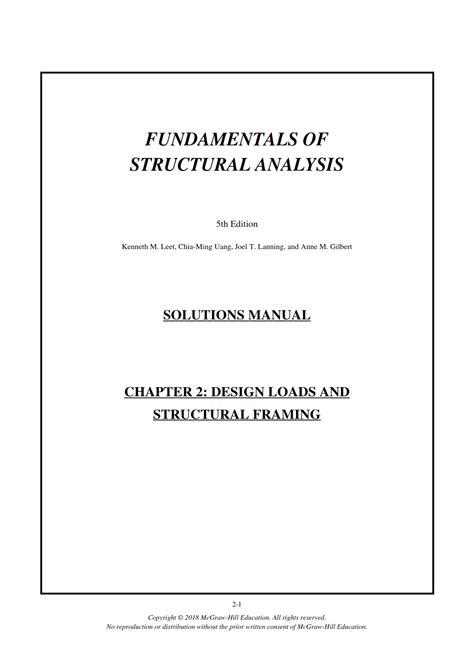 FUNDAMENTALS OF
STRUCTURAL ANALYSIS

5th Edition

Kenneth M. Leet, Chia-Ming Uang, Joel T. Lanning, and Anne M. Gilbert

SOLUTIONS MANUAL

CHAPTER 2: DESIGN LOADS AND
STRUCTURAL FRAMING

2-1

Copyright © 2018 McGraw-Hill Education. All rights reserved.
No reproduction or distribution without the prior written consent of McGraw-Hill Education.